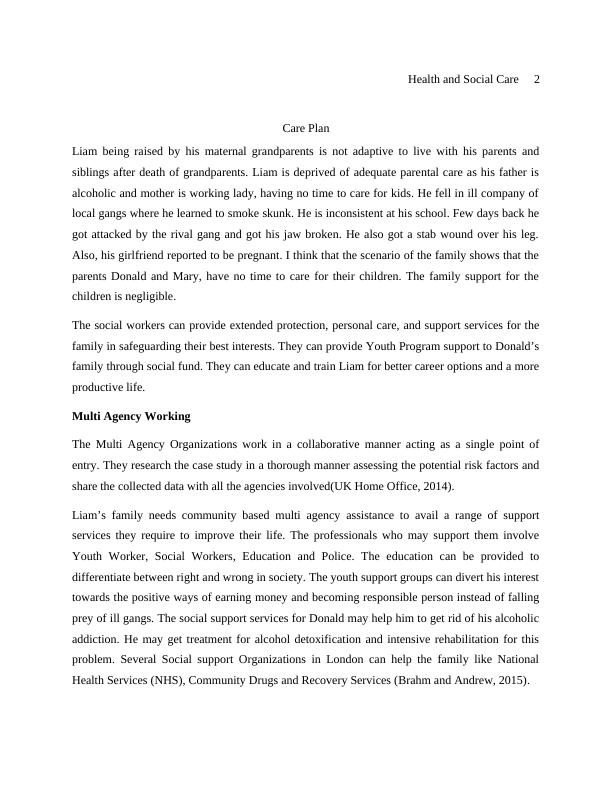 Health and Social Care 2

Care Plan

Liam being raised by his maternal grandparents is not adaptive to live with his parents and siblings after death of grandparents. Liam is deprived of adequate parental care as his father is alcoholic and mother is working lady, having no time to care for kids. He fell in ill company of local gangs where he learned to smoke skunk. He is inconsistent at his school. Few days back he got attacked by the rival gang and got his jaw broken. He also got a stab wound over his leg. Also, his girlfriend reported to be pregnant. I think that the scenario of the family shows that the parents Donald and Mary, have no time to care for their children. The family support for the children is negligible.

The social workers can provide extended protection, personal care, and support services for the family in safeguarding their best interests. They can provide Youth Program support to Donald's family through social fund. They can educate and train Liam for better career options and a more productive life.

Multi Agency Working

The Multi Agency Organizations work in a collaborative manner acting as a single point of entry. They research the case study in a thorough manner assessing the potential risk factors and share the collected data with all the agencies involved(UK Home Office, 2014).

Liam's family needs community based multi agency assistance to avail a range of support services they require to improve their life. The professionals who may support them involve Youth Worker, Social Workers, Education and Police. The education can be provided to differentiate between right and wrong in society. The youth support groups can divert his interest towards the positive ways of earning money and becoming responsible person instead of falling prey of ill gangs. The social support services for Donald may help him to get rid of his alcoholic addiction. He may get treatment for alcohol detoxification and intensive rehabilitation for this problem. Several Social support Organizations in London can help the family like National Health Services (NHS), Community Drugs and Recovery Services (Brahm and Andrew, 2015).